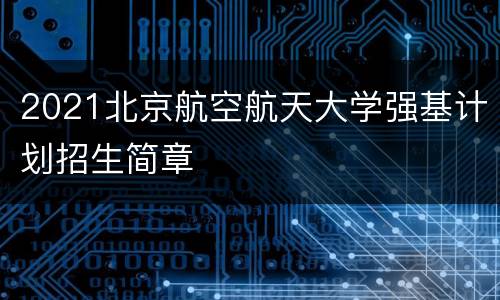 2021北京航空航天大学强基计划招生简章